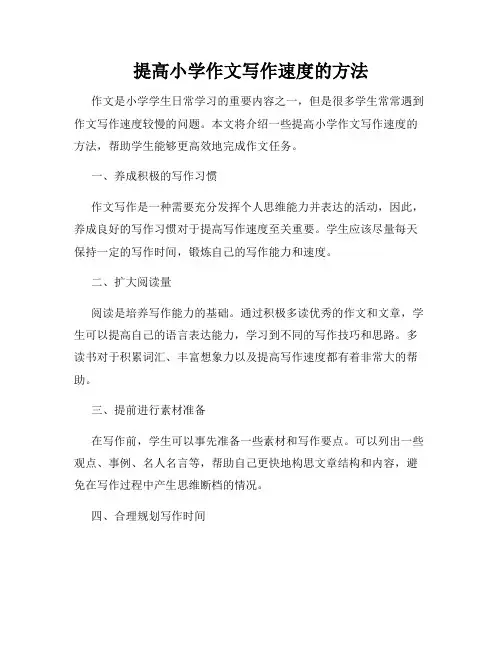 提高小学作文写作速度的方法

作文是小学学生日常学习的重要内容之一，但是很多学生常常遇到作文写作速度较慢的问题。本文将介绍一些提高小学作文写作速度的方法，帮助学生能够更高效地完成作文任务。

一、养成积极的写作习惯

作文写作是一种需要充分发挥个人思维能力并表达的活动，因此，养成良好的写作习惯对于提高写作速度至关重要。学生应该尽量每天保持一定的写作时间，锻炼自己的写作能力和速度。

二、扩大阅读量

阅读是培养写作能力的基础。通过积极多读优秀的作文和文章，学生可以提高自己的语言表达能力，学习到不同的写作技巧和思路。多读书对于积累词汇、丰富想象力以及提高写作速度都有着非常大的帮助。

三、提前进行素材准备

在写作前，学生可以事先准备一些素材和写作要点。可以列出一些观点、事例、名人名言等，帮助自己更快地构思文章结构和内容，避免在写作过程中产生思维断档的情况。

四、合理规划写作时间